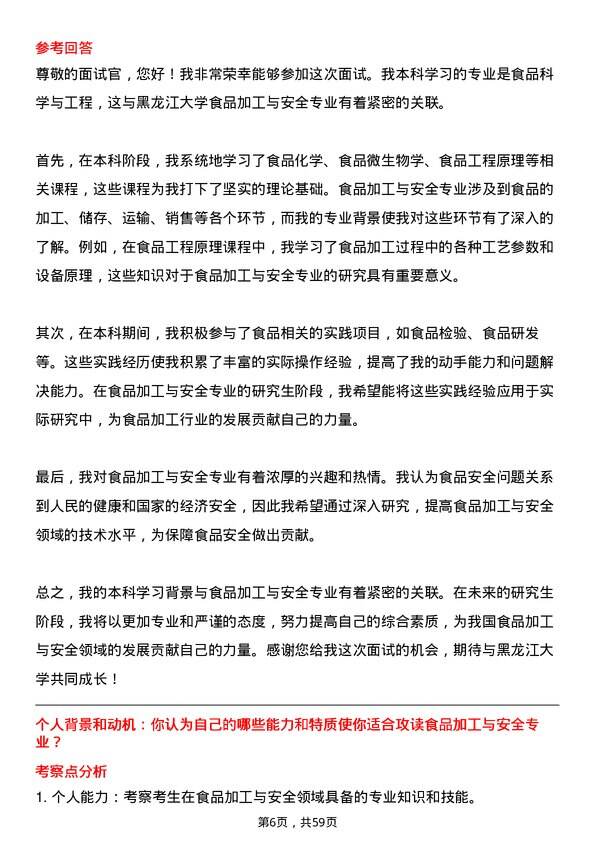 参考回答
尊敬的面试官，您好！我非常荣幸能够参加这次面试。我本科学习的专业是食品科学与工程，这与黑龙江大学食品加工与安全专业有着紧密的关联。

首先，在本科阶段，我系统地学习了食品化学、食品微生物学、食品工程原理等相关课程，这些课程为我打下了坚实的理论基础。食品加工与安全专业涉及到食品的加工、储存、运输、销售等各个环节，而我的专业背景使我对这些环节有了深入的了解。例如，在食品工程原理课程中，我学习了食品加工过程中的各种工艺参数和设备原理，这些知识对于食品加工与安全专业的研究具有重要意义。

其次，在本科期间，我积极参与了食品相关的实践项目，如食品检验、食品研发等。这些实践经历使我积累了丰富的实际操作经验，提高了我的动手能力和问题解决能力。在食品加工与安全专业的研究生阶段，我希望能将这些实践经验应用于实际研究中，为食品加工行业的发展贡献自己的力量。

最后，我对食品加工与安全专业有着浓厚的兴趣和热情。我认为食品安全问题关系到人民的健康和国家的经济安全，因此我希望通过深入研究，提高食品加工与安全领域的技术水平，为保障食品安全做出贡献。

总之，我的本科学习背景与食品加工与安全专业有着紧密的关联。在未来的研究生阶段，我将以更加专业和严谨的态度，努力提高自己的综合素质，为我国食品加工与安全领域的发展贡献自己的力量。感谢您给我这次面试的机会，期待与黑龙江大学共同成长！

个人背景和动机：你认为自己的哪些能力和特质使你适合攻读食品加工与安全专业？

考察点分析
1. 个人能力：考察考生在食品加工与安全领域具备的专业知识和技能。

第6页，共59页